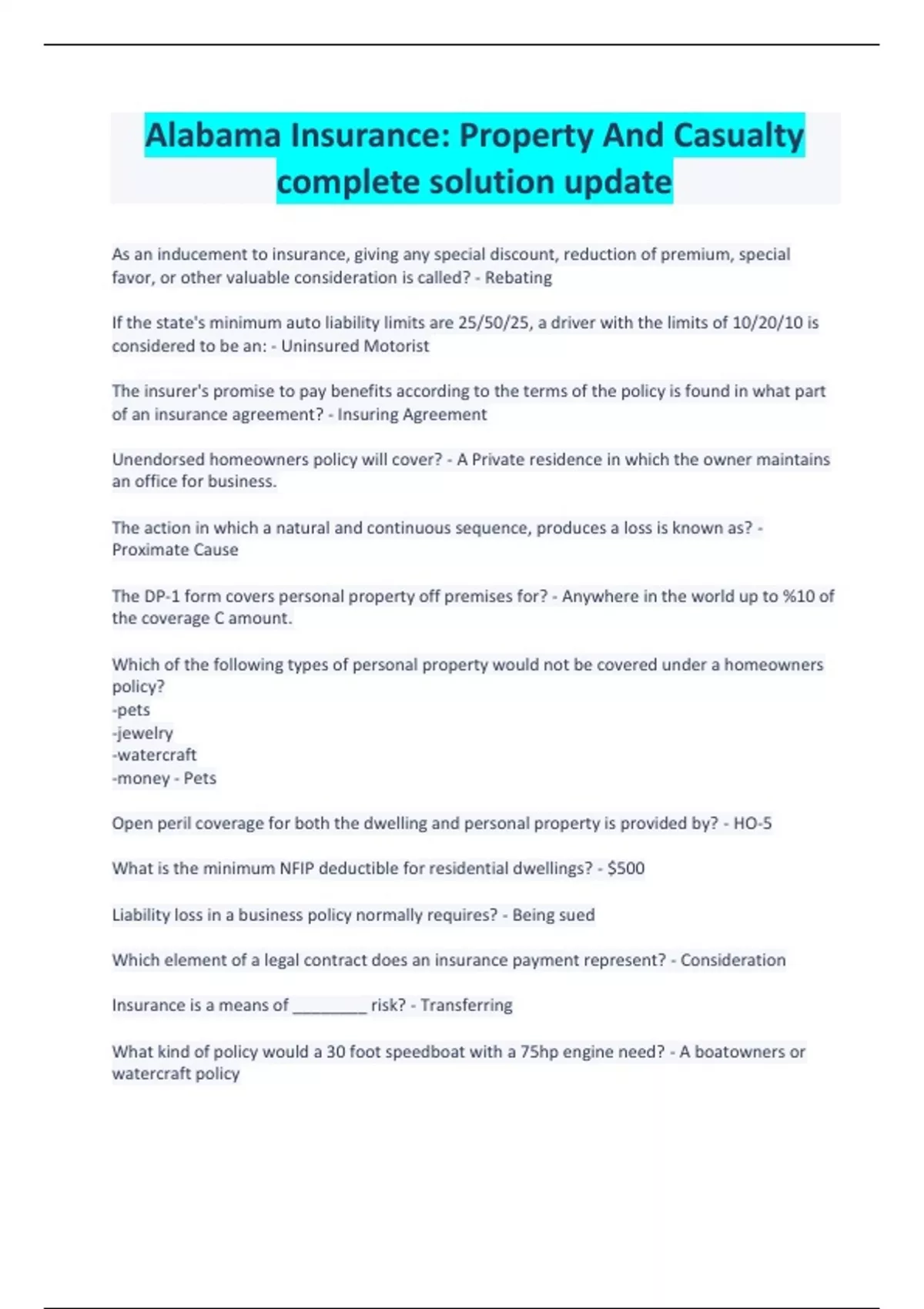 Alabama Insurance: Property And Casualty complete solution update

As an inducement to insurance, giving any special discount, reduction of premium, special favor, or other valuable consideration is called? - Rebating

If the state's minimum auto liability limits are 25/50/25, a driver with the limits of 10/20/10 is considered to be an: - Uninsured Motorist

The insurer's promise to pay benefits according to the terms of the policy is found in what part of an insurance agreement? - Insuring Agreement

Unendorsed homeowners policy will cover? - A Private residence in which the owner maintains an office for business.

The action in which a natural and continuous sequence, produces a loss is known as? - Proximate Cause

The DP-1 form covers personal property off premises for? - Anywhere in the world up to %10 of the coverage C amount.

Which of the following types of personal property would not be covered under a homeowners policy?
-pets
-jewelry
-watercraft
-money - Pets

Open peril coverage for both the dwelling and personal property is provided by? - HO-5

What is the minimum NFIP deductible for residential dwellings? - $500

Liability loss in a business policy normally requires? - Being sued

Which element of a legal contract does an insurance payment represent? - Consideration

Insurance is a means of ________ risk? - Transferring

What kind of policy would a 30 foot speedboat with a 75hp engine need? - A boatowners or watercraft policy